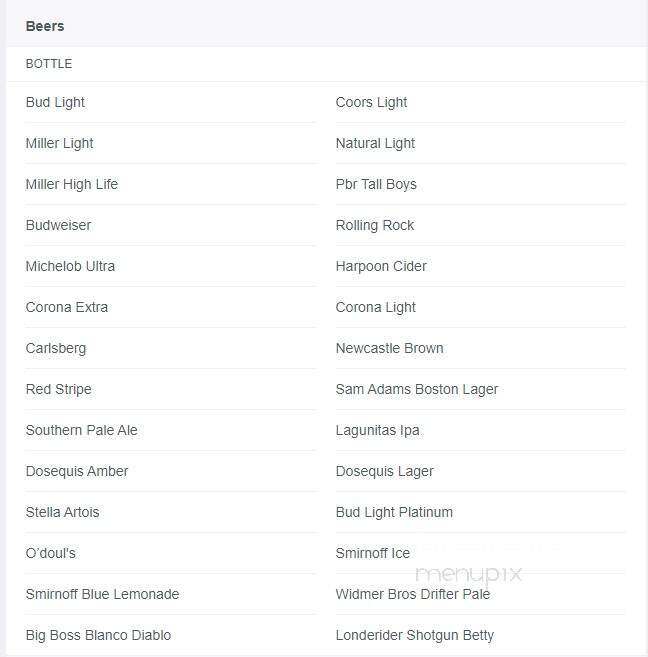 Beers

BOTTLE

Bud Light
Miller Light
Miller High Life
Budweiser
Michelob Ultra
Corona Extra
Carlsberg
Red Stripe
Southern Pale Ale
Dosequis Amber
Stella Artois
O'doul's
Smirnoff Blue Lemonade
Big Boss Blanco Diablo

Coors Light
Natural Light
Pbr Tall Boys
Rolling Rock
Harpoon Cider
Corona Light
Newcastle Brown
Sam Adams Boston Lager
Lagunitas Ipa
Dosequis Lager
Bud Light Platinum
Smirnoff Ice
Widmer Bros Drifter Pale
Londerider Shotgun Betty

menupix